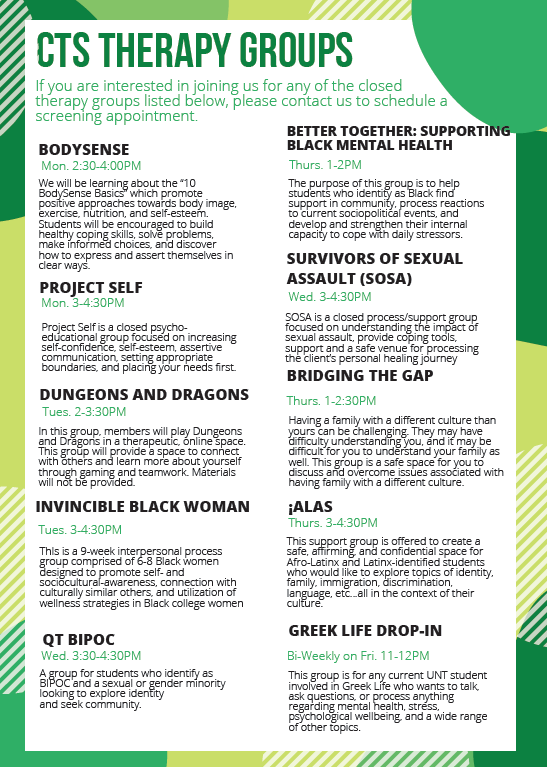 CTS THERAPY GROUPS

If you are interested in joining us for any of the closed therapy groups listed below, please contact us to schedule a screening appointment.

BODYSENSE
Mon. 2:30-4:00PM
We will be learning about the "10 BodySense Basics" which promote positive approaches towards body image, exercise, nutrition, and self-esteem. Students will be encouraged to build healthy coping skills, solve problems, make informed choices, and discover how to express and assert themselves in clear ways.

PROJECT SELF
Mon. 3-4:30PM
Project Self is a closed psycho-educational group focused on increasing self-confidence, self-esteem, assertive communication, setting appropriate boundaries, and placing your needs first.

DUNGEONS AND DRAGONS
Tues. 2-3:30PM
In this group, members will play Dungeons and Dragons in a therapeutic, online space. This group will provide a space to connect with others and learn more about yourself through gaming and teamwork. Materials will not be provided.

INVINCIBLE BLACK WOMAN
Tues. 3-4:30PM
This is a 9-week interpersonal process group comprised of 6-8 Black women designed to promote self- and sociocultural-awareness, connection with culturally similar others, and utilization of wellness strategies in Black college women

QT BIPOC
Wed. 3:30-4:30PM
A group for students who identify as BIPOC and a sexual or gender minority looking to explore identity and seek community.

BETTER TOGETHER: SUPPORTING BLACK MENTAL HEALTH
Thurs. 1-2PM
The purpose of this group is to help students who identity as Black find support in community, process reactions to current sociopolitical events, and develop and strengthen their internal capacity to cope with daily stressors.

SURVIVORS OF SEXUAL ASSAULT (SOSA)
Wed. 3-4:30PM
SOSA is a closed process/support group focused on understanding the impact of sexual assault, provide coping tools, support and a safe venue for processing the client's personal healing journey

BRIDGING THE GAP
Thurs. 1-2:30PM
Having a family with a different culture than yours can be challenging. They may have difficulty understanding you, and it may be difficult for you to understand your family as well. This group is a safe space for you to discuss and overcome issues associated with having family with a different culture.

¡ALAS
Thurs. 3-4:30PM
This support group is offered to create a safe, affirming, and confidential space for Afro-Latinx and Latinx-identified students who would like to explore topics of identity, family, immigration, discrimination, language, etc...all in the context of their culture.

GREEK LIFE DROP-IN
Bi-Weekly on Fri. 11-12PM
This group is for any current UNT student involved in Greek Life who wants to talk, ask questions, or process anything regarding mental health, stress, psychological wellbeing, and a wide range of other topics.